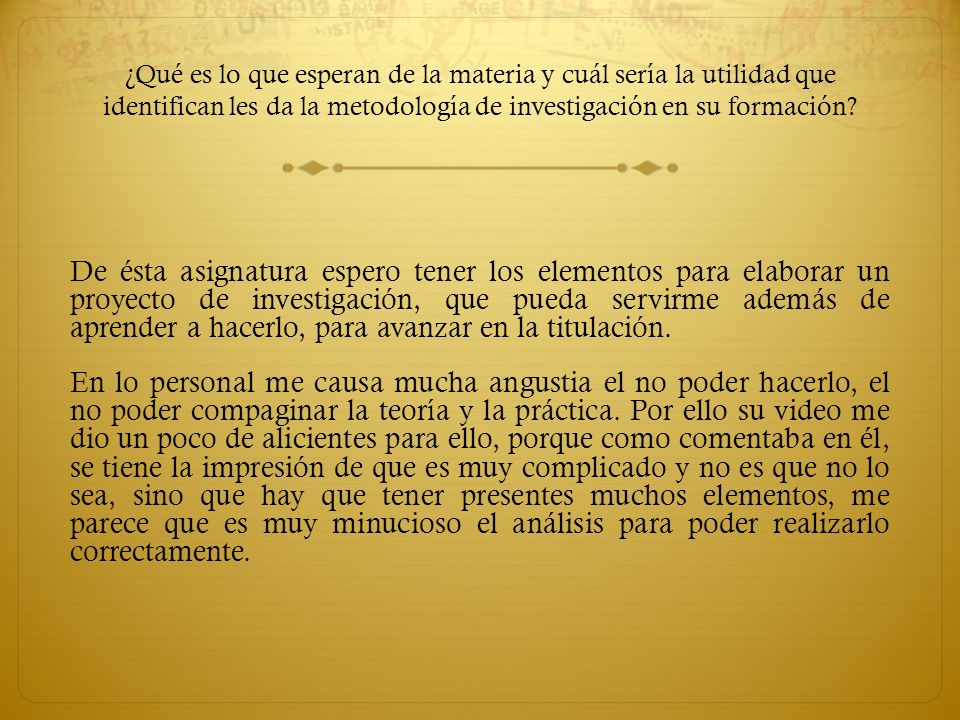 ¿Qué es lo que esperan de la materia y cuál sería la utilidad que identifican les da la metodología de investigación en su formación?

De ésta asignatura espero tener los elementos para elaborar un proyecto de investigación, que pueda servirme además de aprender a hacerlo, para avanzar en la titulación.

En lo personal me causa mucha angustia el no poder hacerlo, el no poder compaginar la teoría y la práctica. Por ello su video me dio un poco de alicientes para ello, porque como comentaba en él, se tiene la impresión de que es muy complicado y no es que no lo sea, sino que hay que tener presentes muchos elementos, me parece que es muy minucioso el análisis para poder realizarlo correctamente.